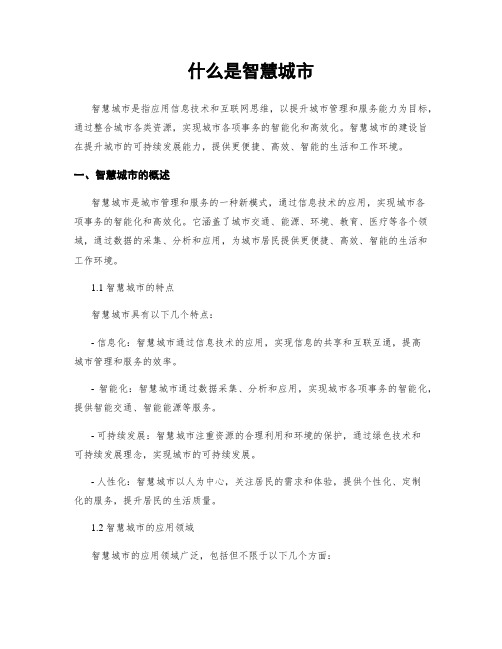 什么是智慧城市

智慧城市是指应用信息技术和互联网思维，以提升城市管理和服务能力为目标，通过整合城市各类资源，实现城市各项事务的智能化和高效化。智慧城市的建设旨在提升城市的可持续发展能力，提供更便捷、高效、智能的生活和工作环境。

一、智慧城市的概述

智慧城市是城市管理和服务的一种新模式，通过信息技术的应用，实现城市各项事务的智能化和高效化。它涵盖了城市交通、能源、环境、教育、医疗等各个领域，通过数据的采集、分析和应用，为城市居民提供更便捷、高效、智能的生活和工作环境。

1.1 智慧城市的特点

智慧城市具有以下几个特点：

- 信息化：智慧城市通过信息技术的应用，实现信息的共享和互联互通，提高城市管理和服务的效率。

- 智能化：智慧城市通过数据采集、分析和应用，实现城市各项事务的智能化，提供智能交通、智能能源等服务。

- 可持续发展：智慧城市注重资源的合理利用和环境的保护，通过绿色技术和可持续发展理念，实现城市的可持续发展。

- 人性化：智慧城市以人为中心，关注居民的需求和体验，提供个性化、定制化的服务，提升居民的生活质量。

1.2 智慧城市的应用领域

智慧城市的应用领域广泛，包括但不限于以下几个方面：